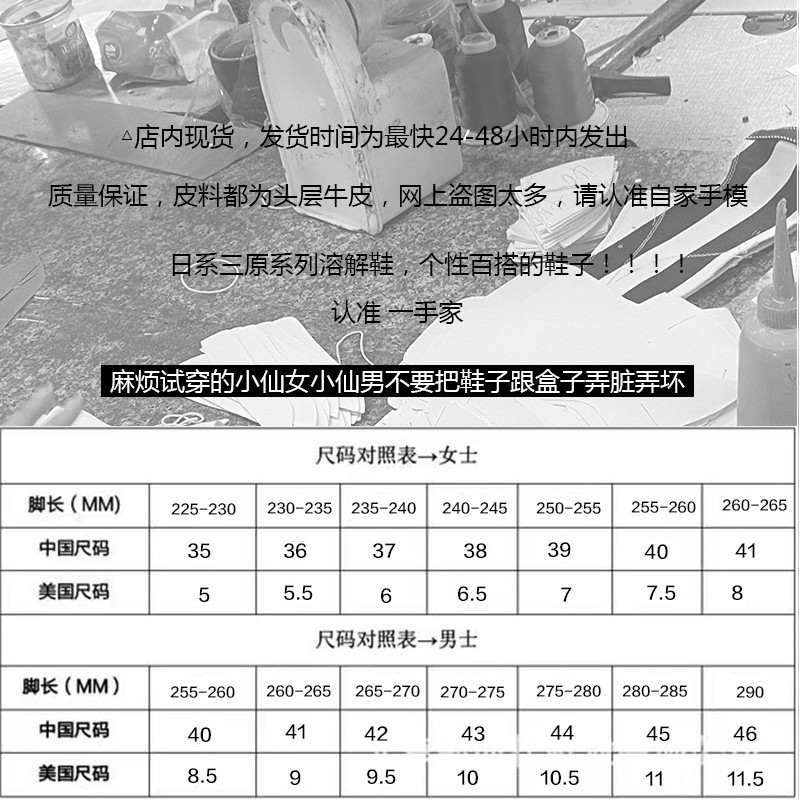 △店内现货，发货时间为最快24-48小时内发出

质量保证，皮料都为头层牛皮，网上盗图太多，请认准自家手模

日系三原系列溶解鞋，个性百搭的鞋子！！！！

认准 一手家

麻烦试穿的小仙女小仙男不要把鞋子跟盒子弄脏弄坏

尺码对照表→女士

| 脚长（MM） | 225-230 | 230-235 | 235-240 | 240-245 | 250-255 | 255-260 | 260-265 |
|---|---|---|---|---|---|---|---|
| 中国尺码 | 35 | 36 | 37 | 38 | 39 | 40 | 41 |
| 美国尺码 | 5 | 5.5 | 6 | 6.5 | 7 | 7.5 | 8 |

尺码对照表→男士

| 脚长（MM） | 255-260 | 260-265 | 265-270 | 270-275 | 275-280 | 280-285 | 290 |
|---|---|---|---|---|---|---|---|
| 中国尺码 | 40 | 41 | 42 | 43 | 44 | 45 | 46 |
| 美国尺码 | 8.5 | 9 | 9.5 | 10 | 10.5 | 11 | 11.5 |